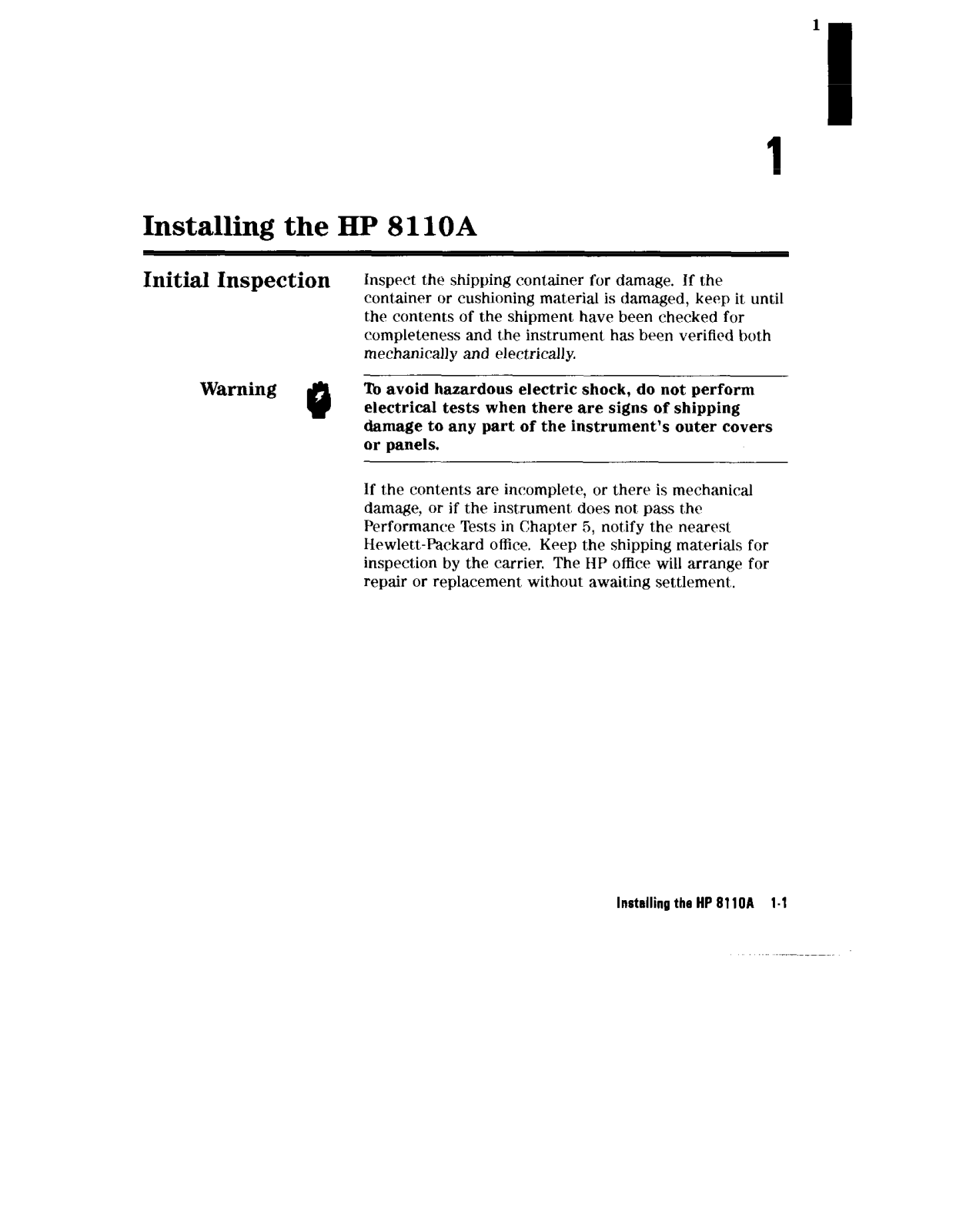 1

1

Installing the HP 8110A

Initial Inspection

Inspect the shipping container for damage. If the container or cushioning material is damaged, keep it until the contents of the shipment have been checked for completeness and the instrument has been verified both mechanically and electrically.

Warning

To avoid hazardous electric shock, do not perform electrical tests when there are signs of shipping damage to any part of the instrument's outer covers or panels.

If the contents are incomplete, or there is mechanical damage, or if the instrument does not pass the Performance Tests in Chapter 5, notify the nearest Hewlett-Packard office. Keep the shipping materials for inspection by the carrier. The HP office will arrange for repair or replacement without awaiting settlement.

Installing the HP 8110A 1-1